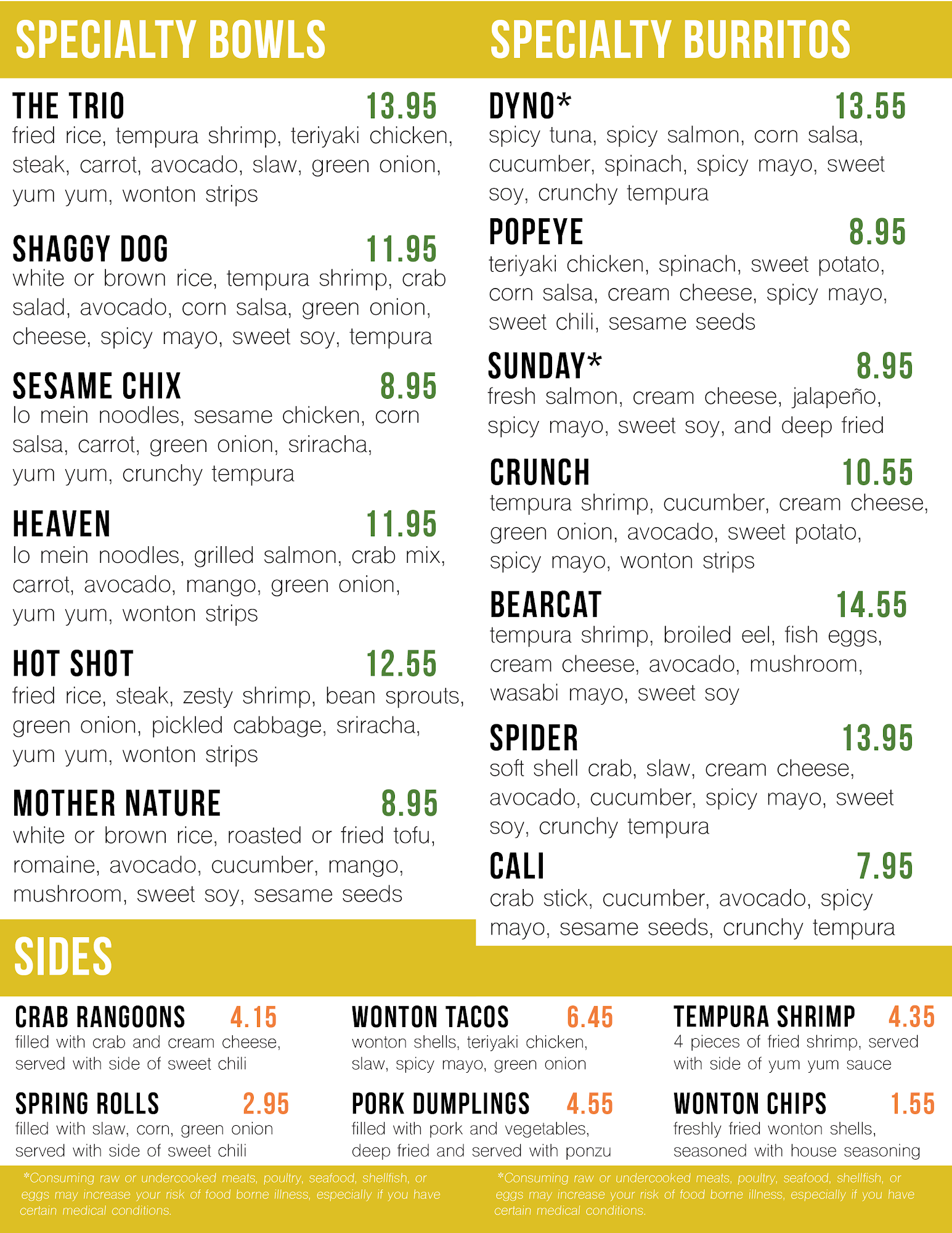 SPECIALTY BOWLS

THE TRIO 13.95
fried rice, tempura shrimp, teriyaki chicken, steak, carrot, avocado, slaw, green onion, yum yum, wonton strips

SHAGGY DOG 11.95
white or brown rice, tempura shrimp, crab salad, avocado, corn salsa, green onion, cheese, spicy mayo, sweet soy, tempura

SESAME CHIX 8.95
lo mein noodles, sesame chicken, corn salsa, carrot, green onion, sriracha, yum yum, crunchy tempura

HEAVEN 11.95
lo mein noodles, grilled salmon, crab mix, carrot, avocado, mango, green onion, yum yum, wonton strips

HOT SHOT 12.55
fried rice, steak, zesty shrimp, bean sprouts, green onion, pickled cabbage, sriracha, yum yum, wonton strips

MOTHER NATURE 8.95
white or brown rice, roasted or fried tofu, romaine, avocado, cucumber, mango, mushroom, sweet soy, sesame seeds

SPECIALTY BURRITOS

DYNO* 13.55
spicy tuna, spicy salmon, corn salsa, cucumber, spinach, spicy mayo, sweet soy, crunchy tempura

POPEYE 8.95
teriyaki chicken, spinach, sweet potato, corn salsa, cream cheese, spicy mayo, sweet chili, sesame seeds

SUNDAY* 8.95
fresh salmon, cream cheese, jalapeño, spicy mayo, sweet soy, and deep fried

CRUNCH 10.55
tempura shrimp, cucumber, cream cheese, green onion, avocado, sweet potato, spicy mayo, wonton strips

BEARCAT 14.55
tempura shrimp, broiled eel, fish eggs, cream cheese, avocado, mushroom, wasabi mayo, sweet soy

SPIDER 13.95
soft shell crab, slaw, cream cheese, avocado, cucumber, spicy mayo, sweet soy, crunchy tempura

CALI 7.95
crab stick, cucumber, avocado, spicy mayo, sesame seeds, crunchy tempura

SIDES

CRAB RANGOONS 4.15
filled with crab and cream cheese, served with side of sweet chili

SPRING ROLLS 2.95
filled with slaw, corn, green onion served with side of sweet chili

WONTON TACOS 6.45
wonton shells, teriyaki chicken, slaw, spicy mayo, green onion

PORK DUMPLINGS 4.55
filled with pork and vegetables, deep fried and served with ponzu

TEMPURA SHRIMP 4.35
4 pieces of fried shrimp, served with side of yum yum sauce

WONTON CHIPS 1.55
freshly fried wonton shells, seasoned with house seasoning

*Consuming raw or undercooked meats, poultry, seafood, shellfish, or eggs may increase your risk of food borne illness, especially if you have certain medical conditions.

*Consuming raw or undercooked meats, poultry, seafood, shellfish, or eggs may increase your risk of food borne illness, especially if you have certain medical conditions.